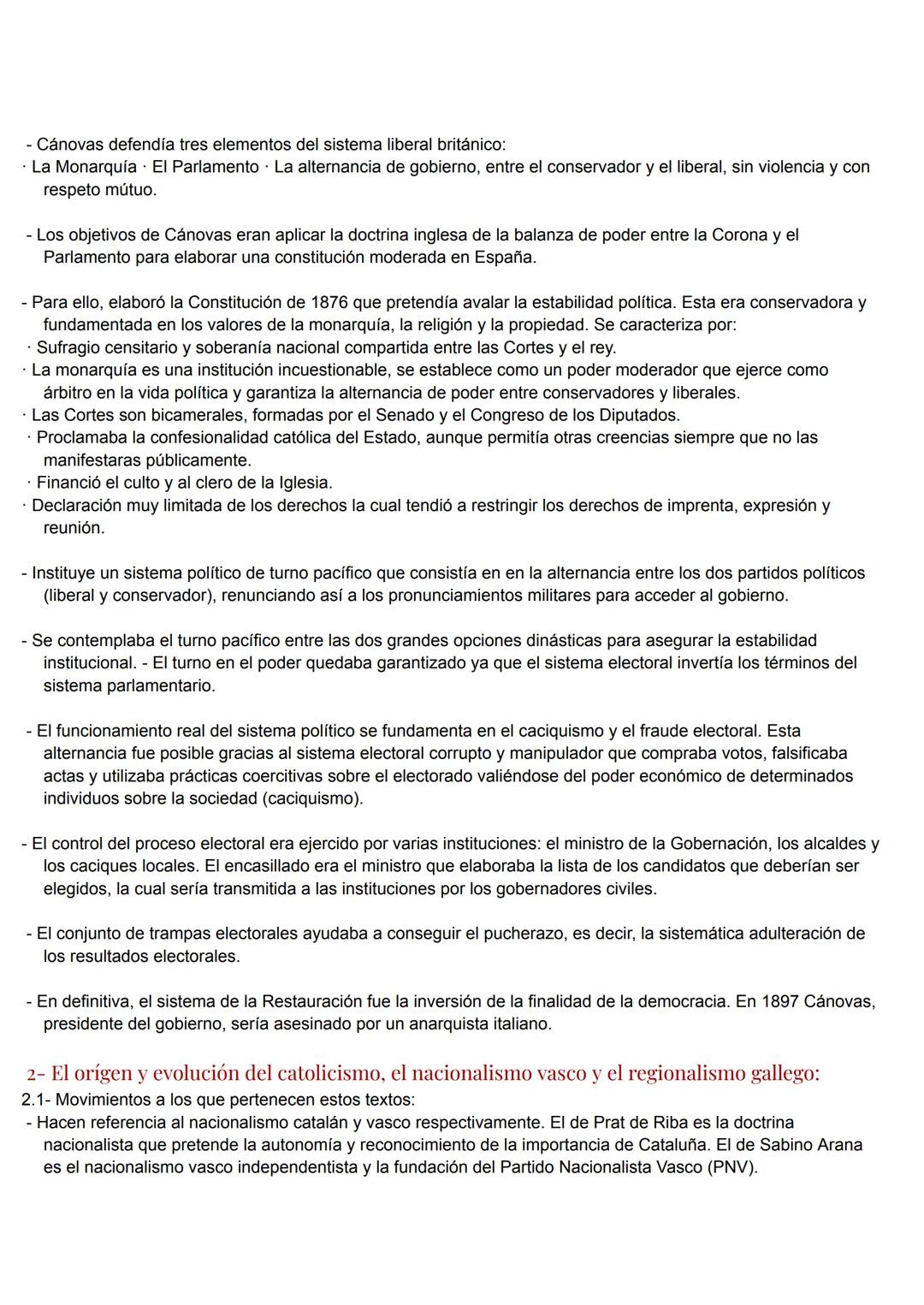 - Cánovas defendía tres elementos del sistema liberal británico:
· La Monarquía · El Parlamento · La alternancia de gobierno, entre el conservador y el liberal, sin violencia y con respeto mútuo.

- Los objetivos de Cánovas eran aplicar la doctrina inglesa de la balanza de poder entre la Corona y el Parlamento para elaborar una constitución moderada en España.

- Para ello, elaboró la Constitución de 1876 que pretendía avalar la estabilidad política. Esta era conservadora y fundamentada en los valores de la monarquía, la religión y la propiedad. Se caracteriza por:
· Sufragio censitario y soberanía nacional compartida entre las Cortes y el rey.
· La monarquía es una institución incuestionable, se establece como un poder moderador que ejerce como árbitro en la vida política y garantiza la alternancia de poder entre conservadores y liberales.
· Las Cortes son bicamerales, formadas por el Senado y el Congreso de los Diputados.
· Proclamaba la confesionalidad católica del Estado, aunque permitía otras creencias siempre que no las manifestaras públicamente.
· Financió el culto y al clero de la Iglesia.
· Declaración muy limitada de los derechos la cual tendió a restringir los derechos de imprenta, expresión y reunión.

- Instituye un sistema político de turno pacífico que consistía en en la alternancia entre los dos partidos políticos (liberal y conservador), renunciando así a los pronunciamientos militares para acceder al gobierno.

- Se contemplaba el turno pacífico entre las dos grandes opciones dinásticas para asegurar la estabilidad institucional. - El turno en el poder quedaba garantizado ya que el sistema electoral invertía los términos del sistema parlamentario.

- El funcionamiento real del sistema político se fundamenta en el caciquismo y el fraude electoral. Esta alternancia fue posible gracias al sistema electoral corrupto y manipulador que compraba votos, falsificaba actas y utilizaba prácticas coercitivas sobre el electorado valiéndose del poder económico de determinados individuos sobre la sociedad (caciquismo).

- El control del proceso electoral era ejercido por varias instituciones: el ministro de la Gobernación, los alcaldes y los caciques locales. El encasillado era el ministro que elaboraba la lista de los candidatos que deberían ser elegidos, la cual sería transmitida a las instituciones por los gobernadores civiles.

- El conjunto de trampas electorales ayudaba a conseguir el pucherazo, es decir, la sistemática adulteración de los resultados electorales.

- En definitiva, el sistema de la Restauración fue la inversión de la finalidad de la democracia. En 1897 Cánovas, presidente del gobierno, sería asesinado por un anarquista italiano.

2- El orígen y evolución del catolicismo, el nacionalismo vasco y el regionalismo gallego:
2.1- Movimientos a los que pertenecen estos textos:
- Hacen referencia al nacionalismo catalán y vasco respectivamente. El de Prat de Riba es la doctrina nacionalista que pretende la autonomía y reconocimiento de la importancia de Cataluña. El de Sabino Arana es el nacionalismo vasco independentista y la fundación del Partido Nacionalista Vasco (PNV).